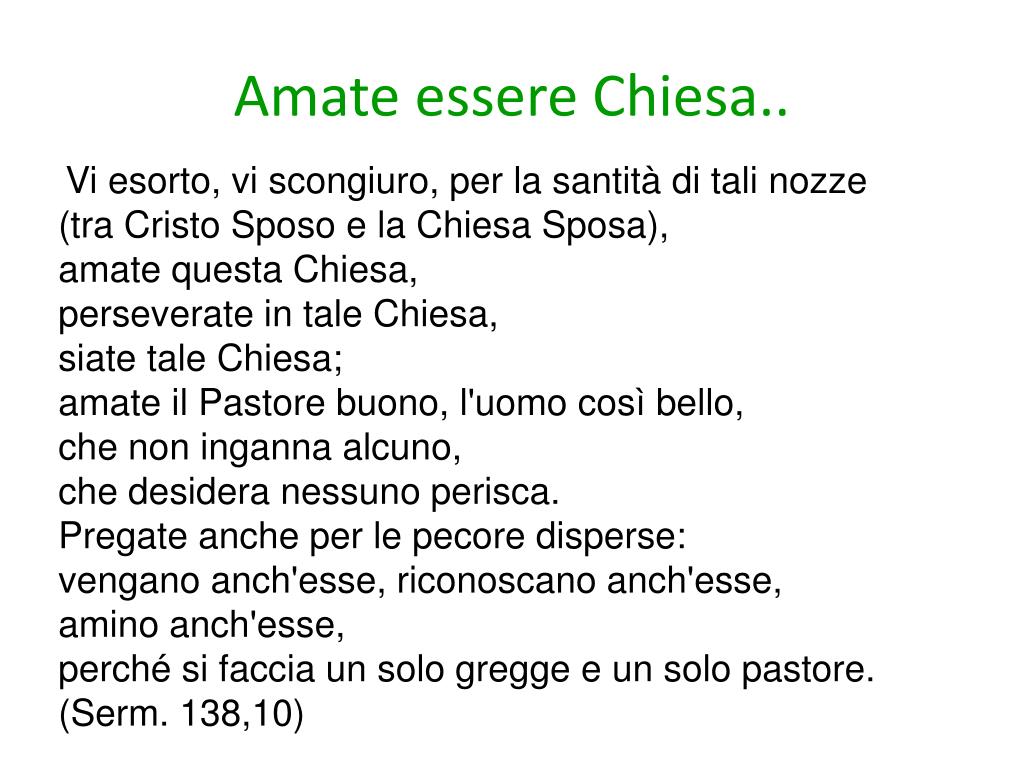 Amate essere Chiesa..

Vi esorto, vi scongiuro, per la santità di tali nozze
(tra Cristo Sposo e la Chiesa Sposa),
amate questa Chiesa,
perseverate in tale Chiesa,
siate tale Chiesa;
amate il Pastore buono, l'uomo così bello,
che non inganna alcuno,
che desidera nessuno perisca.
Pregate anche per le pecore disperse:
vengano anch'esse, riconoscano anch'esse,
amino anch'esse,
perché si faccia un solo gregge e un solo pastore.
(Serm. 138,10)